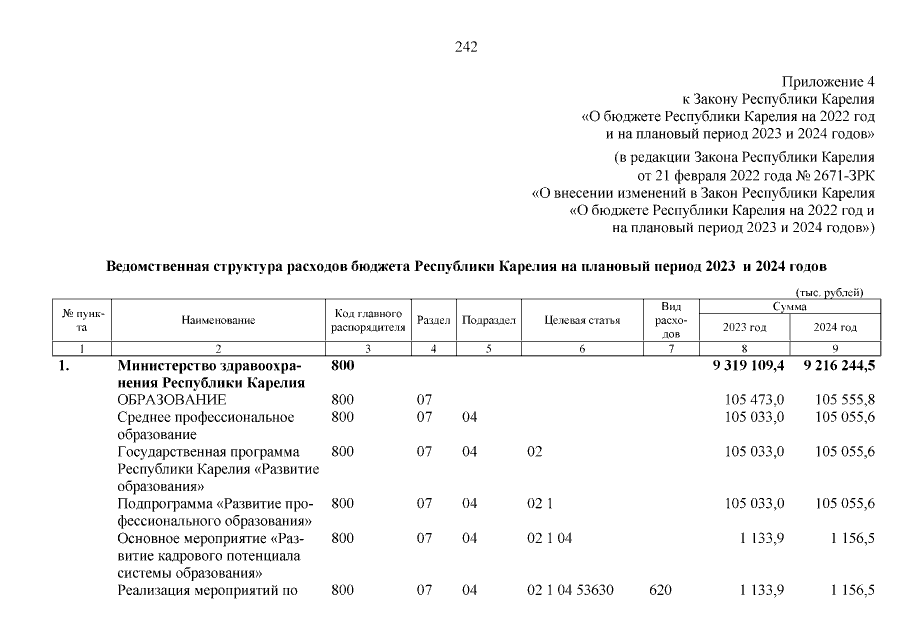 242

Приложение 4
к Закону Республики Карелия
«О бюджете Республики Карелия на 2022 год
и на плановый период 2023 и 2024 годов»

(в редакции Закона Республики Карелия
от 21 февраля 2022 года № 2671-ЗРК
«О внесении изменений в Закон Республики Карелия
«О бюджете Республики Карелия на 2022 год и
на плановый период 2023 и 2024 годов»)

Ведомственная структура расходов бюджета Республики Карелия на плановый период 2023 и 2024 годов

(тыс. рублей)

| № пункта | Наименование | Код главного распорядителя | Раздел | Подраздел | Целевая статья | Вид расходов | Сумма 2023 год | Сумма 2024 год |
|---|---|---|---|---|---|---|---|---|
| 1 | 2 | 3 | 4 | 5 | 6 | 7 | 8 | 9 |
| 1. | Министерство здравоохранения Республики Карелия | 800 | | | | | 9 319 109,4 | 9 216 244,5 |
| | ОБРАЗОВАНИЕ | 800 | 07 | | | | 105 473,0 | 105 555,8 |
| | Среднее профессиональное образование | 800 | 07 | 04 | | | 105 033,0 | 105 055,6 |
| | Государственная программа Республики Карелия «Развитие образования» | 800 | 07 | 04 | 02 | | 105 033,0 | 105 055,6 |
| | Подпрограмма «Развитие профессионального образования» | 800 | 07 | 04 | 02 1 | | 105 033,0 | 105 055,6 |
| | Основное мероприятие «Развитие кадрового потенциала системы образования» | 800 | 07 | 04 | 02 1 04 | | 1 133,9 | 1 156,5 |
| | Реализация мероприятий по | 800 | 07 | 04 | 02 1 04 53630 | 620 | 1 133,9 | 1 156,5 |